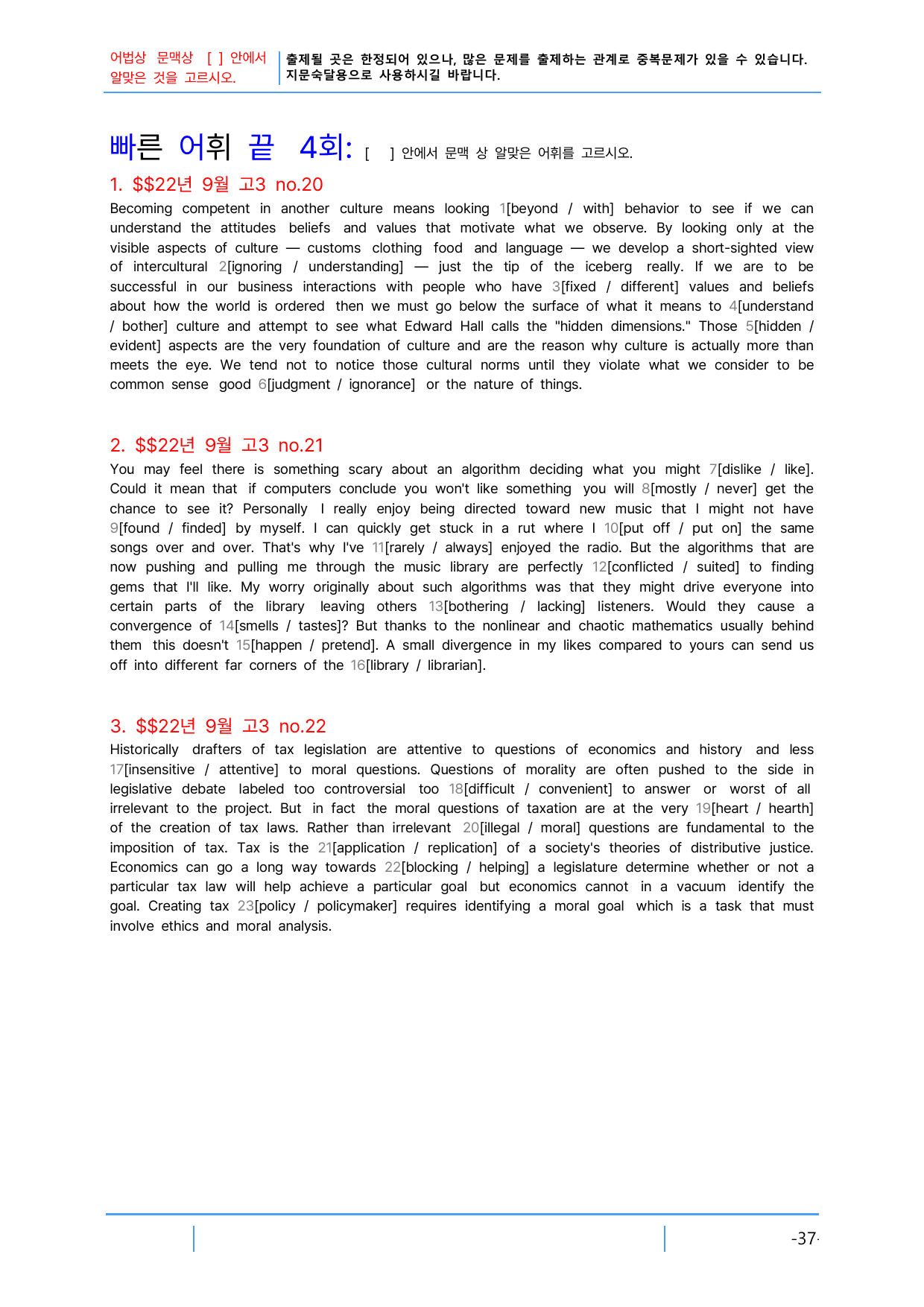 어법상 문맥상 [ ] 안에서 알맞은 것을 고르시오.

출제될 곳은 한정되어 있으나, 많은 문제를 출제하는 관계로 중복문제가 있을 수 있습니다. 지문숙달용으로 사용하시길 바랍니다.

빠른 어휘 끝 4회: [ ] 안에서 문맥 상 알맞은 어휘를 고르시오.

1. $$22년 9월 고3 no.20

Becoming competent in another culture means looking 1[beyond / with] behavior to see if we can understand the attitudes beliefs and values that motivate what we observe. By looking only at the visible aspects of culture — customs clothing food and language — we develop a short-sighted view of intercultural 2[ignoring / understanding] — just the tip of the iceberg really. If we are to be successful in our business interactions with people who have 3[fixed / different] values and beliefs about how the world is ordered then we must go below the surface of what it means to 4[understand / bother] culture and attempt to see what Edward Hall calls the "hidden dimensions." Those 5[hidden / evident] aspects are the very foundation of culture and are the reason why culture is actually more than meets the eye. We tend not to notice those cultural norms until they violate what we consider to be common sense good 6[judgment / ignorance] or the nature of things.

2. $$22년 9월 고3 no.21

You may feel there is something scary about an algorithm deciding what you might 7[dislike / like]. Could it mean that if computers conclude you won't like something you will 8[mostly / never] get the chance to see it? Personally I really enjoy being directed toward new music that I might not have 9[found / finded] by myself. I can quickly get stuck in a rut where I 10[put off / put on] the same songs over and over. That's why I've 11[rarely / always] enjoyed the radio. But the algorithms that are now pushing and pulling me through the music library are perfectly 12[conflicted / suited] to finding gems that I'll like. My worry originally about such algorithms was that they might drive everyone into certain parts of the library leaving others 13[bothering / lacking] listeners. Would they cause a convergence of 14[smells / tastes]? But thanks to the nonlinear and chaotic mathematics usually behind them this doesn't 15[happen / pretend]. A small divergence in my likes compared to yours can send us off into different far corners of the 16[library / librarian].

3. $$22년 9월 고3 no.22

Historically drafters of tax legislation are attentive to questions of economics and history and less 17[insensitive / attentive] to moral questions. Questions of morality are often pushed to the side in legislative debate labeled too controversial too 18[difficult / convenient] to answer or worst of all irrelevant to the project. But in fact the moral questions of taxation are at the very 19[heart / hearth] of the creation of tax laws. Rather than irrelevant 20[illegal / moral] questions are fundamental to the imposition of tax. Tax is the 21[application / replication] of a society's theories of distributive justice. Economics can go a long way towards 22[blocking / helping] a legislature determine whether or not a particular tax law will help achieve a particular goal but economics cannot in a vacuum identify the goal. Creating tax 23[policy / policymaker] requires identifying a moral goal which is a task that must involve ethics and moral analysis.

-37-